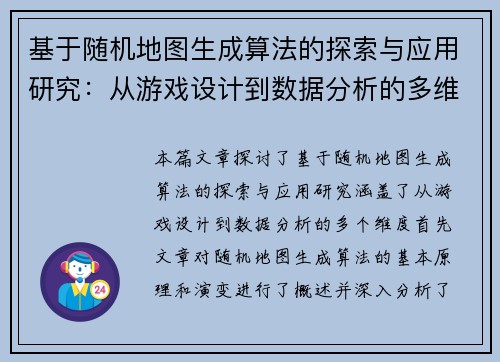 基于随机地图生成算法的探索与应用研究：从游戏设计到数据分析的多维

本篇文章探讨了基于随机地图生成算法的探索与应用研究涵盖了从游戏设计到数据分析的多个维度首先文章对随机地图生成算法的基本原理和演变进行了概述并深入分析了

24